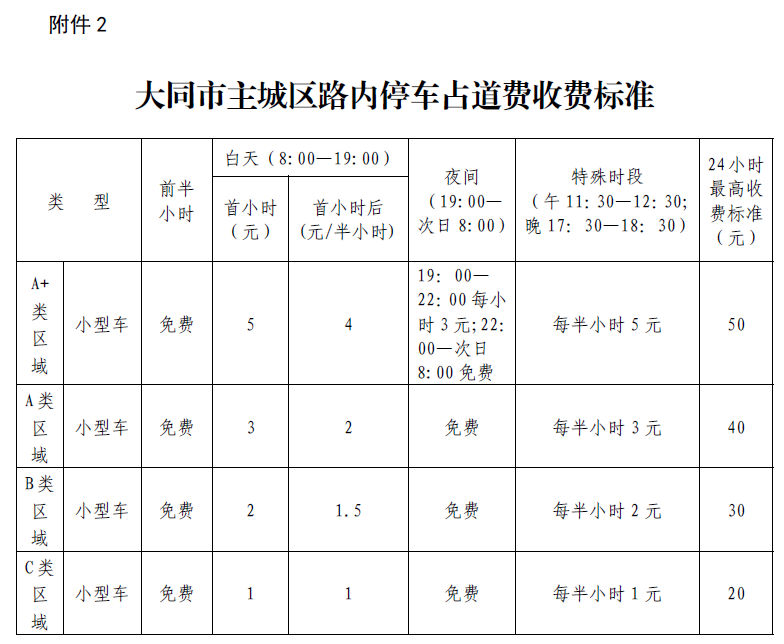 附件 2

大同市主城区路内停车占道费收费标准

| 类　型 | | 前半小时 | 白天（8:00—19:00）首小时（元） | 白天（8:00—19:00）首小时后（元/半小时） | 夜间（19:00—次日 8:00） | 特殊时段（午 11:30—12:30；晚 17:30—18:30） | 24 小时最高收费标准（元） |
|---|---|---|---|---|---|---|---|
| A+类区域 | 小型车 | 免费 | 5 | 4 | 19:00—22:00 每小时 3 元；22:00—次日 8:00 免费 | 每半小时 5 元 | 50 |
| A 类区域 | 小型车 | 免费 | 3 | 2 | 免费 | 每半小时 3 元 | 40 |
| B 类区域 | 小型车 | 免费 | 2 | 1.5 | 免费 | 每半小时 2 元 | 30 |
| C 类区域 | 小型车 | 免费 | 1 | 1 | 免费 | 每半小时 1 元 | 20 |